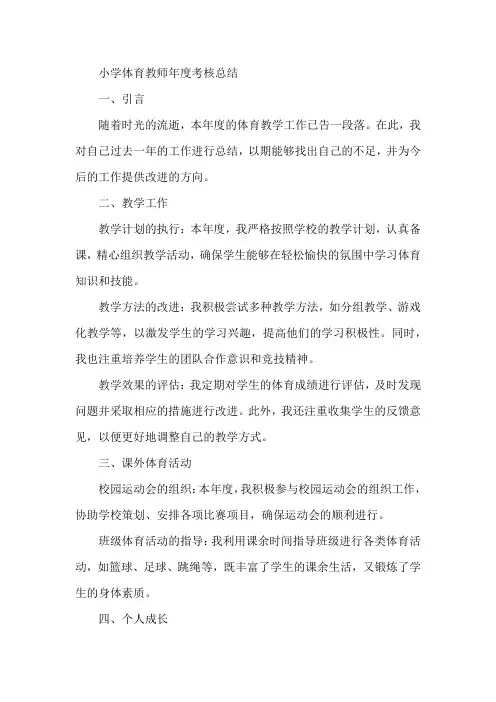 小学体育教师年度考核总结

一、引言

随着时光的流逝，本年度的体育教学工作已告一段落。在此，我对自己过去一年的工作进行总结，以期能够找出自己的不足，并为今后的工作提供改进的方向。

二、教学工作

教学计划的执行：本年度，我严格按照学校的教学计划，认真备课，精心组织教学活动，确保学生能够在轻松愉快的氛围中学习体育知识和技能。

教学方法的改进：我积极尝试多种教学方法，如分组教学、游戏化教学等，以激发学生的学习兴趣，提高他们的学习积极性。同时，我也注重培养学生的团队合作意识和竞技精神。

教学效果的评估：我定期对学生的体育成绩进行评估，及时发现问题并采取相应的措施进行改进。此外，我还注重收集学生的反馈意见，以便更好地调整自己的教学方式。

三、课外体育活动

校园运动会的组织：本年度，我积极参与校园运动会的组织工作，协助学校策划、安排各项比赛项目，确保运动会的顺利进行。

班级体育活动的指导：我利用课余时间指导班级进行各类体育活动，如篮球、足球、跳绳等，既丰富了学生的课余生活，又锻炼了学生的身体素质。

四、个人成长